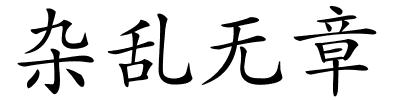 杂乱无章